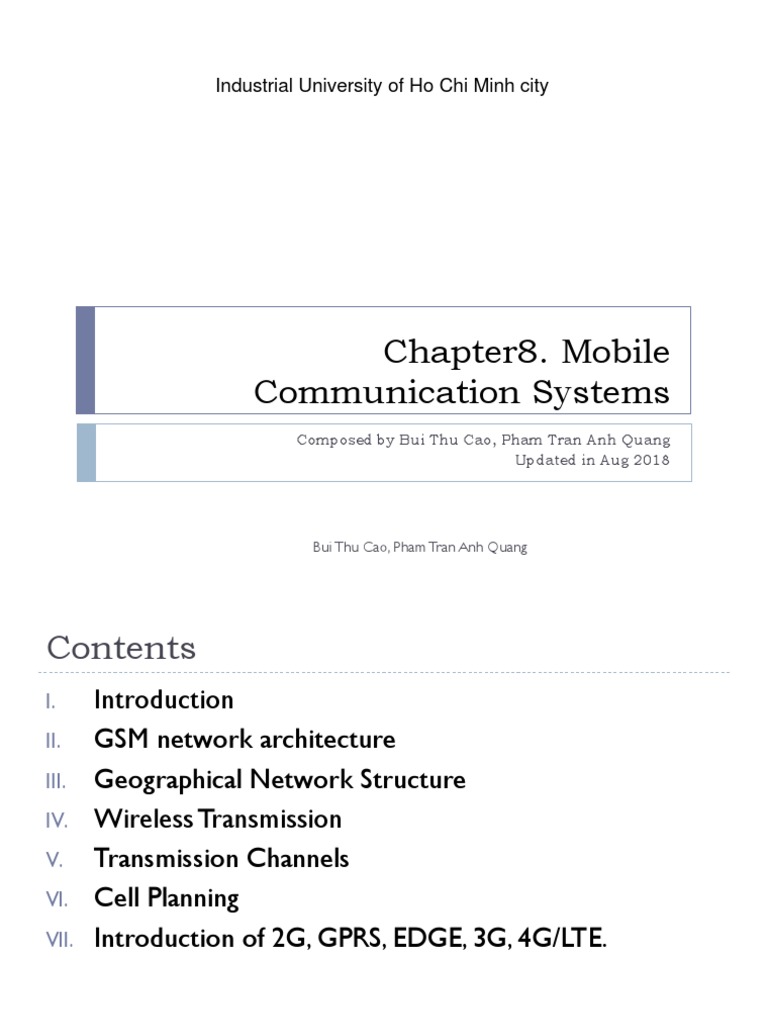 Industrial University of Ho Chi Minh city

Chapter8. Mobile Communication Systems

Composed by Bui Thu Cao, Pham Tran Anh Quang
Updated in Aug 2018

Bui Thu Cao, Pham Tran Anh Quang

Contents

I. Introduction
II. GSM network architecture
III. Geographical Network Structure
IV. Wireless Transmission
V. Transmission Channels
VI. Cell Planning
VII. Introduction of 2G, GPRS, EDGE, 3G, 4G/LTE.